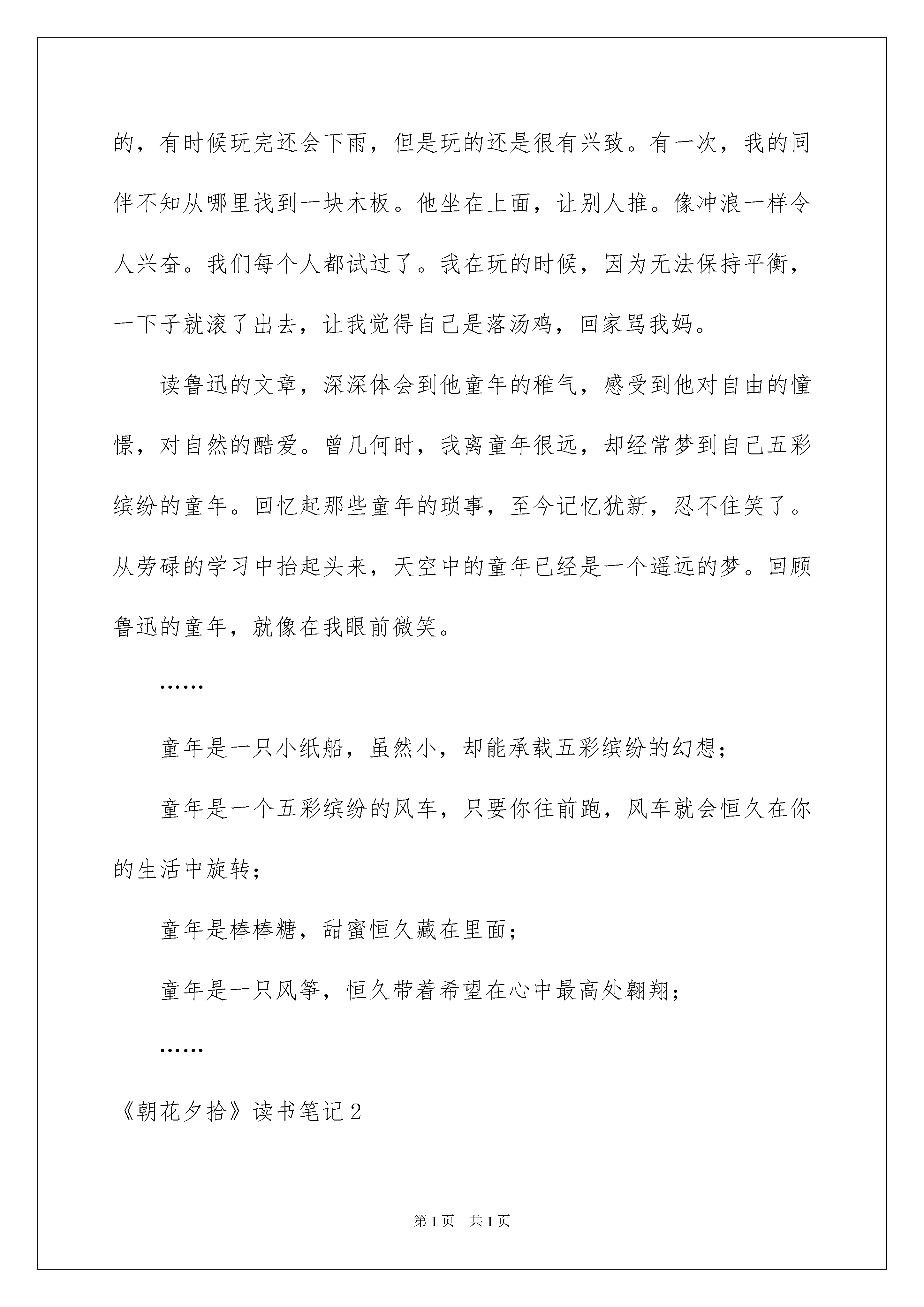 的，有时候玩完还会下雨，但是玩的还是很有兴致。有一次，我的同伴不知从哪里找到一块木板。他坐在上面，让别人推。像冲浪一样令人兴奋。我们每个人都试过了。我在玩的时候，因为无法保持平衡，一下子就滚了出去，让我觉得自己是落汤鸡，回家骂我妈。

读鲁迅的文章，深深体会到他童年的稚气，感受到他对自由的憧憬，对自然的酷爱。曾几何时，我离童年很远，却经常梦到自己五彩缤纷的童年。回忆起那些童年的琐事，至今记忆犹新，忍不住笑了。从劳碌的学习中抬起头来，天空中的童年已经是一个遥远的梦。回顾鲁迅的童年，就像在我眼前微笑。

……

童年是一只小纸船，虽然小，却能承载五彩缤纷的幻想；

童年是一个五彩缤纷的风车，只要你往前跑，风车就会恒久在你的生活中旋转；

童年是棒棒糖，甜蜜恒久藏在里面；

童年是一只风筝，恒久带着希望在心中最高处翱翔；

……

《朝花夕拾》读书笔记2

第1页 共1页